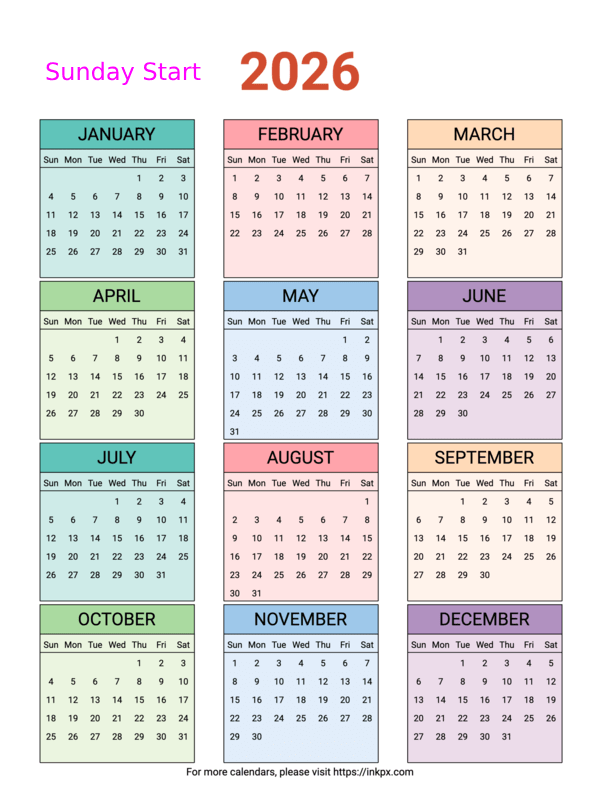 Sunday Start

2026

JANUARY

| Sun | Mon | Tue | Wed | Thu | Fri | Sat |
|---|---|---|---|---|---|---|
| | | | | 1 | 2 | 3 |
| 4 | 5 | 6 | 7 | 8 | 9 | 10 |
| 11 | 12 | 13 | 14 | 15 | 16 | 17 |
| 18 | 19 | 20 | 21 | 22 | 23 | 24 |
| 25 | 26 | 27 | 28 | 29 | 30 | 31 |

FEBRUARY

| Sun | Mon | Tue | Wed | Thu | Fri | Sat |
|---|---|---|---|---|---|---|
| 1 | 2 | 3 | 4 | 5 | 6 | 7 |
| 8 | 9 | 10 | 11 | 12 | 13 | 14 |
| 15 | 16 | 17 | 18 | 19 | 20 | 21 |
| 22 | 23 | 24 | 25 | 26 | 27 | 28 |

MARCH

| Sun | Mon | Tue | Wed | Thu | Fri | Sat |
|---|---|---|---|---|---|---|
| 1 | 2 | 3 | 4 | 5 | 6 | 7 |
| 8 | 9 | 10 | 11 | 12 | 13 | 14 |
| 15 | 16 | 17 | 18 | 19 | 20 | 21 |
| 22 | 23 | 24 | 25 | 26 | 27 | 28 |
| 29 | 30 | 31 | | | | |

APRIL

| Sun | Mon | Tue | Wed | Thu | Fri | Sat |
|---|---|---|---|---|---|---|
| | | | 1 | 2 | 3 | 4 |
| 5 | 6 | 7 | 8 | 9 | 10 | 11 |
| 12 | 13 | 14 | 15 | 16 | 17 | 18 |
| 19 | 20 | 21 | 22 | 23 | 24 | 25 |
| 26 | 27 | 28 | 29 | 30 | | |

MAY

| Sun | Mon | Tue | Wed | Thu | Fri | Sat |
|---|---|---|---|---|---|---|
| | | | | | 1 | 2 |
| 3 | 4 | 5 | 6 | 7 | 8 | 9 |
| 10 | 11 | 12 | 13 | 14 | 15 | 16 |
| 17 | 18 | 19 | 20 | 21 | 22 | 23 |
| 24 | 25 | 26 | 27 | 28 | 29 | 30 |
| 31 | | | | | | |

JUNE

| Sun | Mon | Tue | Wed | Thu | Fri | Sat |
|---|---|---|---|---|---|---|
| | 1 | 2 | 3 | 4 | 5 | 6 |
| 7 | 8 | 9 | 10 | 11 | 12 | 13 |
| 14 | 15 | 16 | 17 | 18 | 19 | 20 |
| 21 | 22 | 23 | 24 | 25 | 26 | 27 |
| 28 | 29 | 30 | | | | |

JULY

| Sun | Mon | Tue | Wed | Thu | Fri | Sat |
|---|---|---|---|---|---|---|
| | | | 1 | 2 | 3 | 4 |
| 5 | 6 | 7 | 8 | 9 | 10 | 11 |
| 12 | 13 | 14 | 15 | 16 | 17 | 18 |
| 19 | 20 | 21 | 22 | 23 | 24 | 25 |
| 26 | 27 | 28 | 29 | 30 | 31 | |

AUGUST

| Sun | Mon | Tue | Wed | Thu | Fri | Sat |
|---|---|---|---|---|---|---|
| | | | | | | 1 |
| 2 | 3 | 4 | 5 | 6 | 7 | 8 |
| 9 | 10 | 11 | 12 | 13 | 14 | 15 |
| 16 | 17 | 18 | 19 | 20 | 21 | 22 |
| 23 | 24 | 25 | 26 | 27 | 28 | 29 |
| 30 | 31 | | | | | |

SEPTEMBER

| Sun | Mon | Tue | Wed | Thu | Fri | Sat |
|---|---|---|---|---|---|---|
| | | 1 | 2 | 3 | 4 | 5 |
| 6 | 7 | 8 | 9 | 10 | 11 | 12 |
| 13 | 14 | 15 | 16 | 17 | 18 | 19 |
| 20 | 21 | 22 | 23 | 24 | 25 | 26 |
| 27 | 28 | 29 | 30 | | | |

OCTOBER

| Sun | Mon | Tue | Wed | Thu | Fri | Sat |
|---|---|---|---|---|---|---|
| | | | | 1 | 2 | 3 |
| 4 | 5 | 6 | 7 | 8 | 9 | 10 |
| 11 | 12 | 13 | 14 | 15 | 16 | 17 |
| 18 | 19 | 20 | 21 | 22 | 23 | 24 |
| 25 | 26 | 27 | 28 | 29 | 30 | 31 |

NOVEMBER

| Sun | Mon | Tue | Wed | Thu | Fri | Sat |
|---|---|---|---|---|---|---|
| 1 | 2 | 3 | 4 | 5 | 6 | 7 |
| 8 | 9 | 10 | 11 | 12 | 13 | 14 |
| 15 | 16 | 17 | 18 | 19 | 20 | 21 |
| 22 | 23 | 24 | 25 | 26 | 27 | 28 |
| 29 | 30 | | | | | |

DECEMBER

| Sun | Mon | Tue | Wed | Thu | Fri | Sat |
|---|---|---|---|---|---|---|
| | | 1 | 2 | 3 | 4 | 5 |
| 6 | 7 | 8 | 9 | 10 | 11 | 12 |
| 13 | 14 | 15 | 16 | 17 | 18 | 19 |
| 20 | 21 | 22 | 23 | 24 | 25 | 26 |
| 27 | 28 | 29 | 30 | 31 | | |

For more calendars, please visit https://inkpx.com